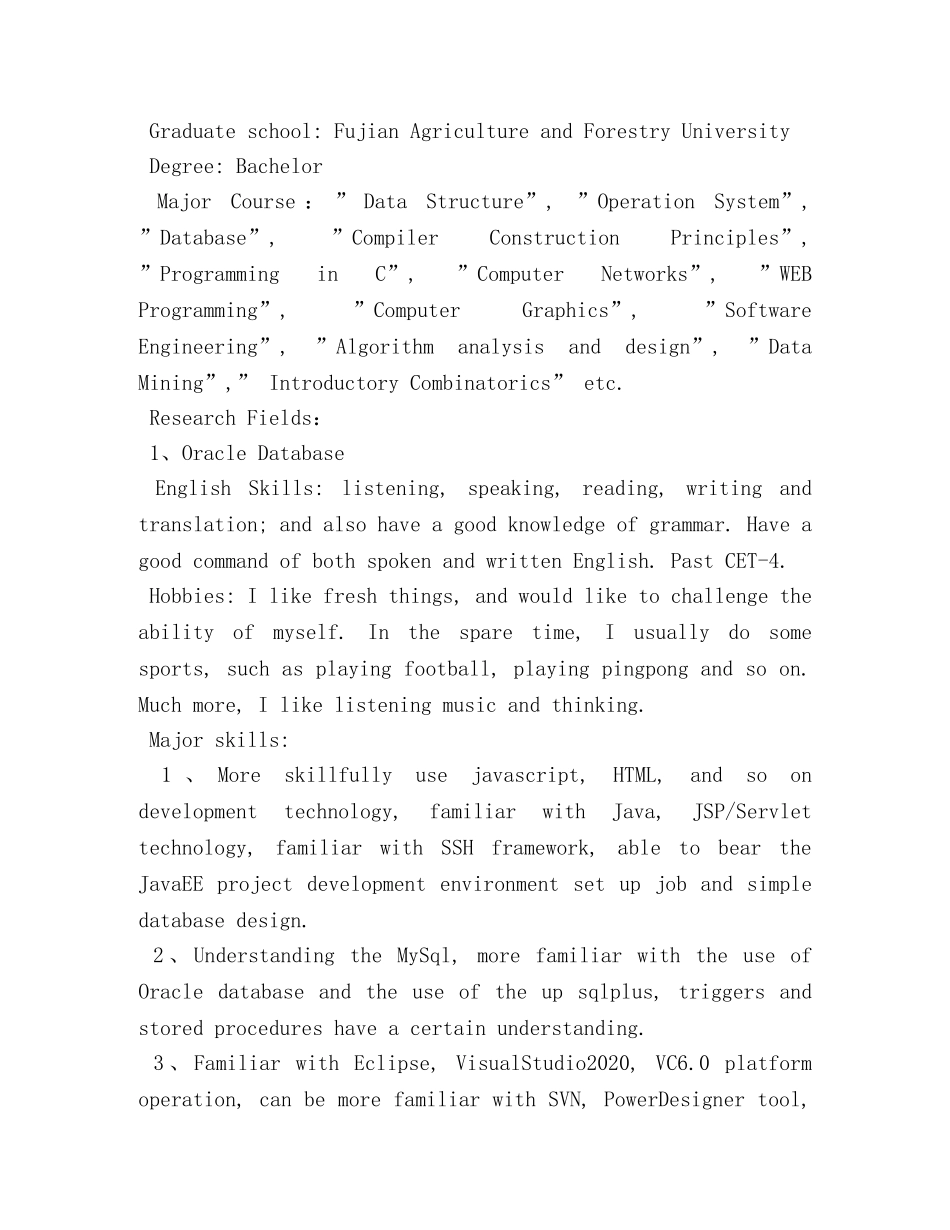 Graduate school: Fujian Agriculture and Forestry University
Degree: Bachelor
Major Course：”Data Structure”, ”Operation System”, ”Database”, ”Compiler Construction Principles”, ”Programming in C”, ”Computer Networks”, ”WEB Programming”, ”Computer Graphics”, ”Software Engineering”, ”Algorithm analysis and design”, ”Data Mining”,” Introductory Combinatorics” etc.
Research Fields：
1、Oracle Database
English Skills: listening, speaking, reading, writing and translation; and also have a good knowledge of grammar. Have a good command of both spoken and written English. Past CET-4.
Hobbies: I like fresh things, and would like to challenge the ability of myself. In the spare time, I usually do some sports, such as playing football, playing pingpong and so on. Much more, I like listening music and thinking.
Major skills:
1、More skillfully use javascript, HTML, and so on development technology, familiar with Java, JSP/Servlet technology, familiar with SSH framework, able to bear the JavaEE project development environment set up job and simple database design.
2、Understanding the MySql, more familiar with the use of Oracle database and the use of the up sqlplus, triggers and stored procedures have a certain understanding.
3、Familiar with Eclipse, VisualStudio2020, VC6.0 platform operation, can be more familiar with SVN, PowerDesigner tool,